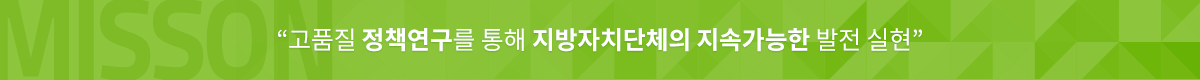 MISSON

“고품질 정책연구를 통해 지방자치단체의 지속가능한 발전 실현”